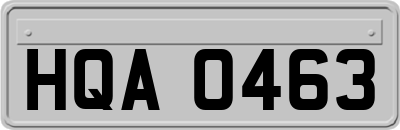 HQA 0463